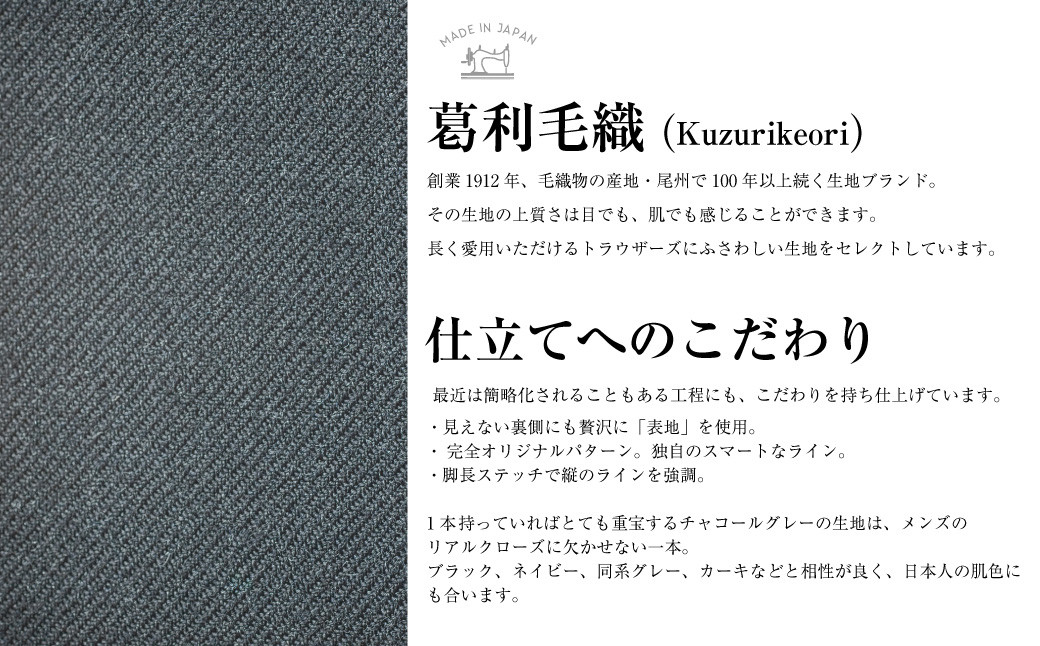 MADE IN JAPAN

葛利毛織 (Kuzurikeori)

創業 1912 年、毛織物の産地・尾州で 100 年以上続く生地ブランド。

その生地の上質さは目でも、肌でも感じることができます。

長く愛用いただけるトラウザーズにふさわしい生地をセレクトしています。

仕立てへのこだわり

最近は簡略化されることもある工程にも、こだわりを持ち仕上げています。

・見えない裏側にも贅沢に「表地」を使用。
・ 完全オリジナルパターン。独自のスマートなライン。
・脚長ステッチで縦のラインを強調。

1 本持っていればとても重宝するチャコールグレーの生地は、メンズのリアルクローズに欠かせない一本。
ブラック、ネイビー、同系グレー、カーキなどと相性が良く、日本人の肌色にも合います。